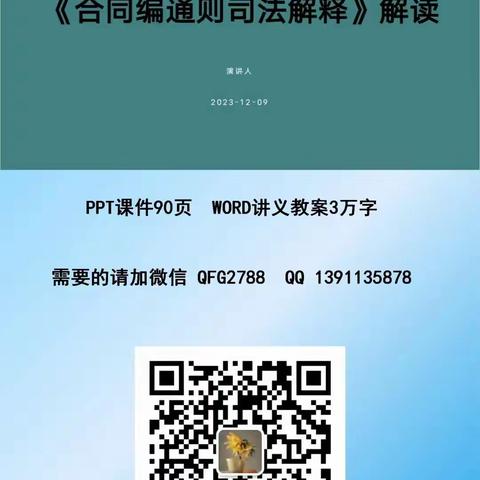 《合同编通则司法解释》解读

演讲人

2023-12-09

PPT课件90页 WORD讲义教案3万字

需要的请加微信 QFG2788 QQ 1391135878